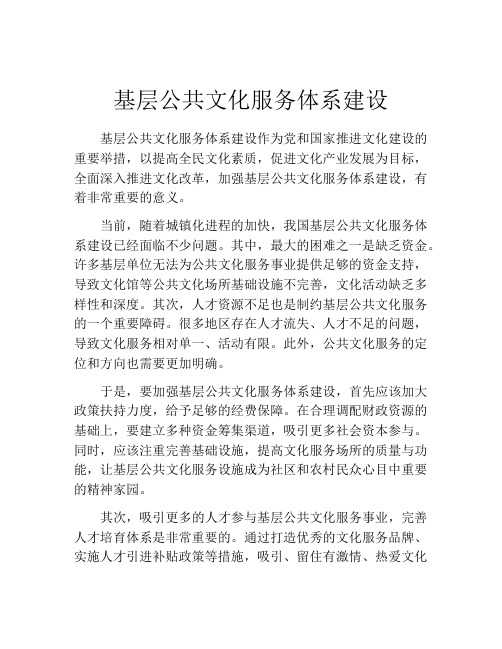 基层公共文化服务体系建设

基层公共文化服务体系建设作为党和国家推进文化建设的重要举措，以提高全民文化素质，促进文化产业发展为目标，全面深入推进文化改革，加强基层公共文化服务体系建设，有着非常重要的意义。

当前，随着城镇化进程的加快，我国基层公共文化服务体系建设已经面临不少问题。其中，最大的困难之一是缺乏资金。许多基层单位无法为公共文化服务事业提供足够的资金支持，导致文化馆等公共文化场所基础设施不完善，文化活动缺乏多样性和深度。其次，人才资源不足也是制约基层公共文化服务的一个重要障碍。很多地区存在人才流失、人才不足的问题，导致文化服务相对单一、活动有限。此外，公共文化服务的定位和方向也需要更加明确。

于是，要加强基层公共文化服务体系建设，首先应该加大政策扶持力度，给予足够的经费保障。在合理调配财政资源的基础上，要建立多种资金筹集渠道，吸引更多社会资本参与。同时，应该注重完善基础设施，提高文化服务场所的质量与功能，让基层公共文化服务设施成为社区和农村民众心目中重要的精神家园。

其次，吸引更多的人才参与基层公共文化服务事业，完善人才培育体系是非常重要的。通过打造优秀的文化服务品牌、实施人才引进补贴政策等措施，吸引、留住有激情、热爱文化